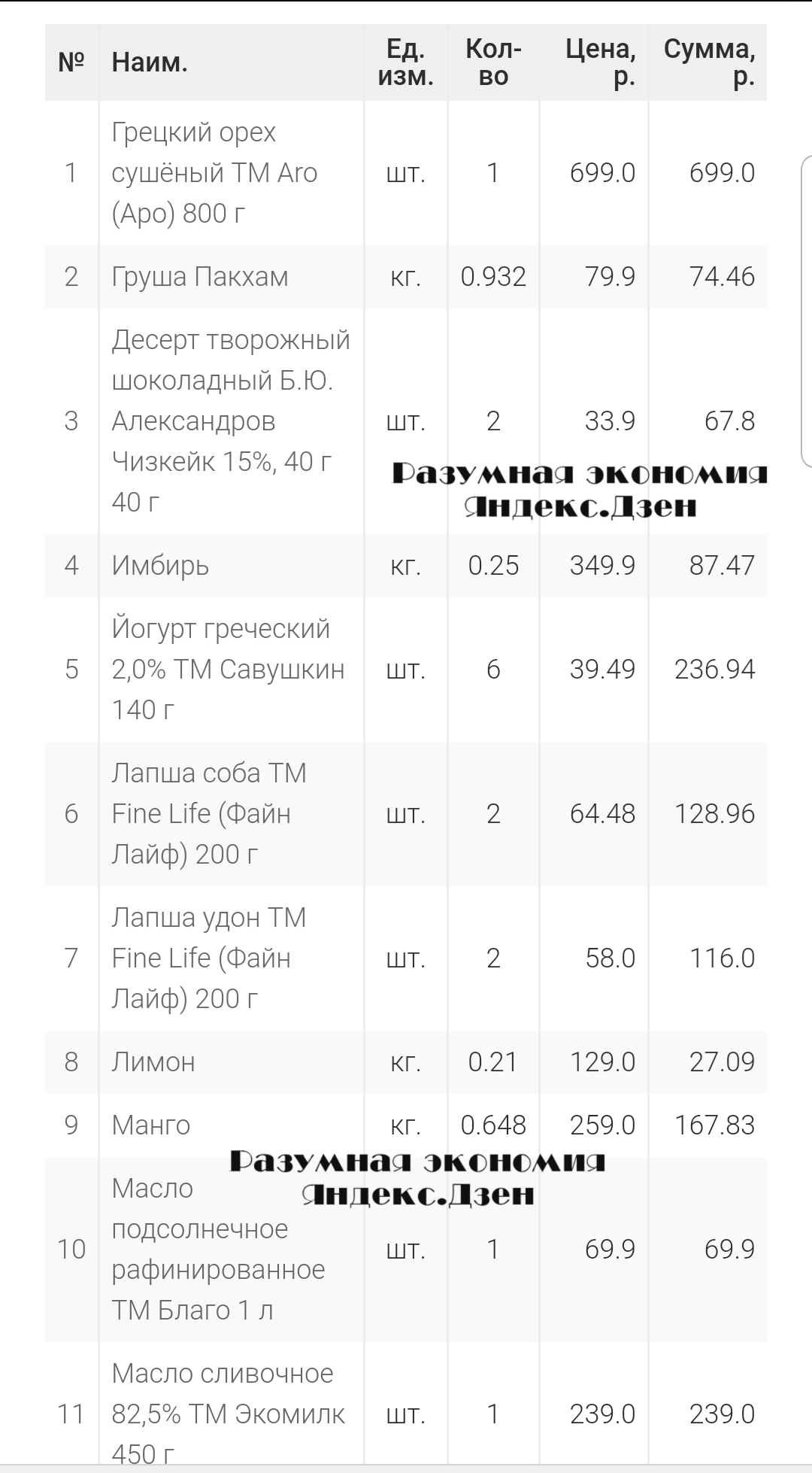 | № | Наим. | Ед. изм. | Кол-во | Цена, р. | Сумма, р. |
|---|---|---|---|---|---|
| 1 | Грецкий орех сушёный ТМ Aro (Аро) 800 г | шт. | 1 | 699.0 | 699.0 |
| 2 | Груша Пакхам | кг. | 0.932 | 79.9 | 74.46 |
| 3 | Десерт творожный шоколадный Б.Ю. Александров Чизкейк 15%, 40 г 40 г | шт. | 2 | 33.9 | 67.8 |
| 4 | Имбирь | кг. | 0.25 | 349.9 | 87.47 |
| 5 | Йогурт греческий 2,0% ТМ Савушкин 140 г | шт. | 6 | 39.49 | 236.94 |
| 6 | Лапша соба ТМ Fine Life (Файн Лайф) 200 г | шт. | 2 | 64.48 | 128.96 |
| 7 | Лапша удон ТМ Fine Life (Файн Лайф) 200 г | шт. | 2 | 58.0 | 116.0 |
| 8 | Лимон | кг. | 0.21 | 129.0 | 27.09 |
| 9 | Манго | кг. | 0.648 | 259.0 | 167.83 |
| 10 | Масло подсолнечное рафинированное ТМ Благо 1 л | шт. | 1 | 69.9 | 69.9 |
| 11 | Масло сливочное 82,5% ТМ Экомилк 450 г | шт. | 1 | 239.0 | 239.0 |

Разумная экономия
Яндекс.Дзен

Разумная экономия
Яндекс.Дзен